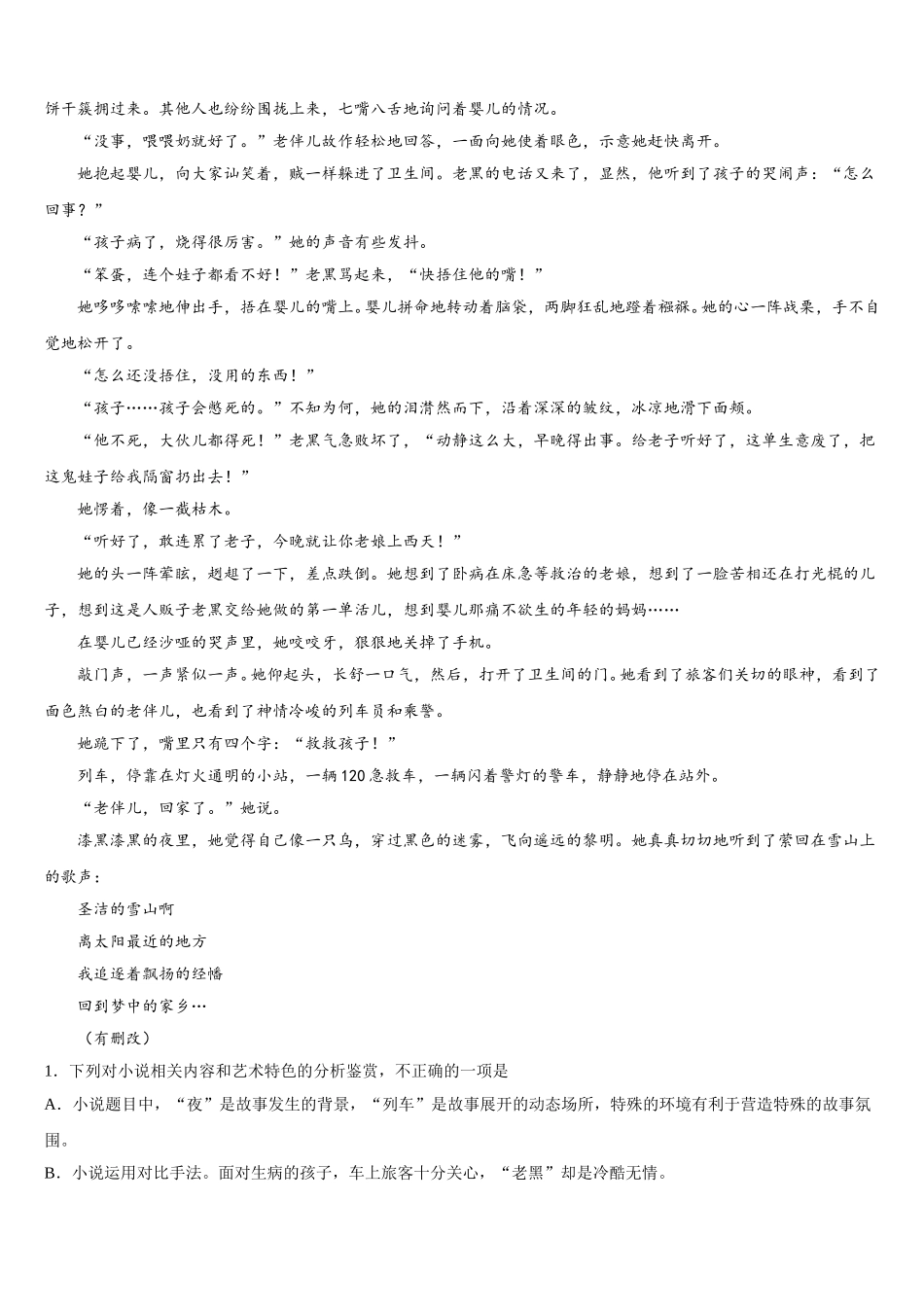 饼干簇拥过来。其他人也纷纷围拢上来，七嘴八舌地询问着婴儿的情况。

“没事，喂喂奶就好了。”老伴儿故作轻松地回答，一面向她使着眼色，示意她赶快离开。

她抱起婴儿，向大家讪笑着，贼一样躲进了卫生间。老黑的电话又来了，显然，他听到了孩子的哭闹声：“怎么回事？”

“孩子病了，烧得很厉害。”她的声音有些发抖。

“笨蛋，连个娃子都看不好！”老黑骂起来，“快捂住他的嘴！”

她哆哆嗦嗦地伸出手，捂在婴儿的嘴上。婴儿拼命地转动着脑袋，两脚狂乱地蹬着襁褓。她的心一阵战栗，手不自觉地松开了。

“怎么还没捂住，没用的东西！”

“孩子……孩子会憋死的。”不知为何，她的泪潸然而下，沿着深深的皱纹，冰凉地滑下面颊。

“他不死，大伙儿都得死！”老黑气急败坏了，“动静这么大，早晚得出事。给老子听好了，这单生意废了，把这鬼娃子给我隔窗扔出去！”

她愣着，像一截枯木。

“听好了，敢连累了老子，今晚就让你老娘上西天！”

她的头一阵晕眩，趔趄了一下，差点跌倒。她想到了卧病在床急等救治的老娘，想到了一脸苦相还在打光棍的儿子，想到这是人贩子老黑交给她做的第一单活儿，想到婴儿那痛不欲生的年轻的妈妈……

在婴儿已经沙哑的哭声里，她咬咬牙，狠狠地关掉了手机。

敲门声，一声紧似一声。她仰起头，长舒一口气，然后，打开了卫生间的门。她看到了旅客们关切的眼神，看到了面色煞白的老伴儿，也看到了神情冷峻的列车员和乘警。

她跪下了，嘴里只有四个字：“救救孩子！”

列车，停靠在灯火通明的小站，一辆120急救车，一辆闪着警灯的警车，静静地停在站外。

“老伴儿，回家了。”她说。

漆黑漆黑的夜里，她觉得自己像一只鸟，穿过黑色的迷雾，飞向遥远的黎明。她真真切切地听到了萦回在雪山上的歌声：

圣洁的雪山啊

离太阳最近的地方

我追逐着飘扬的经幡

回到梦中的家乡…

（有删改）

1．下列对小说相关内容和艺术特色的分析鉴赏，不正确的一项是

A．小说题目中，“夜”是故事发生的背景，“列车”是故事展开的动态场所，特殊的环境有利于营造特殊的故事氛围。

B．小说运用对比手法。面对生病的孩子，车上旅客十分关心，“老黑”却是冷酷无情。